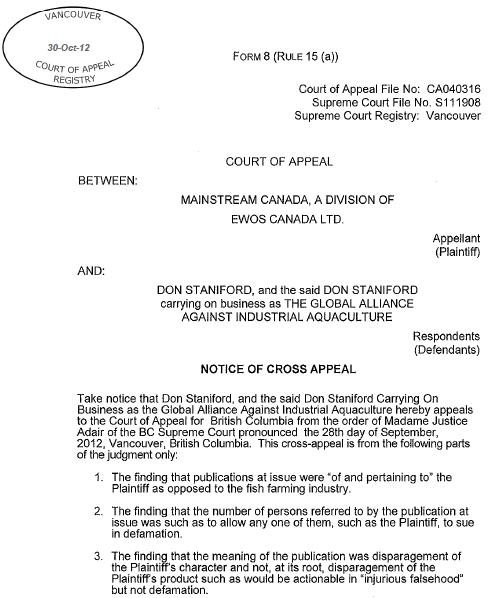 VANCOUVER
30-Oct-12
COURT OF APPEAL
REGISTRY

FORM 8 (RULE 15 (a))

Court of Appeal File No: CA040316
Supreme Court File No. S111908
Supreme Court Registry: Vancouver

COURT OF APPEAL

BETWEEN:

MAINSTREAM CANADA, A DIVISION OF
EWOS CANADA LTD.

Appellant
(Plaintiff)

AND:

DON STANIFORD, and the said DON STANIFORD carrying on business as THE GLOBAL ALLIANCE AGAINST INDUSTRIAL AQUACULTURE

Respondents
(Defendants)

NOTICE OF CROSS APPEAL

Take notice that Don Staniford, and the said Don Staniford Carrying On Business as the Global Alliance Against Industrial Aquaculture hereby appeals to the Court of Appeal for British Columbia from the order of Madame Justice Adair of the BC Supreme Court pronounced the 28th day of September, 2012, Vancouver, British Columbia. This cross-appeal is from the following parts of the judgment only:

1. The finding that publications at issue were "of and pertaining to" the Plaintiff as opposed to the fish farming industry.

2. The finding that the number of persons referred to by the publication at issue was such as to allow any one of them, such as the Plaintiff, to sue in defamation.

3. The finding that the meaning of the publication was disparagement of the Plaintiff's character and not, at its root, disparagement of the Plaintiff's product such as would be actionable in "injurious falsehood" but not defamation.